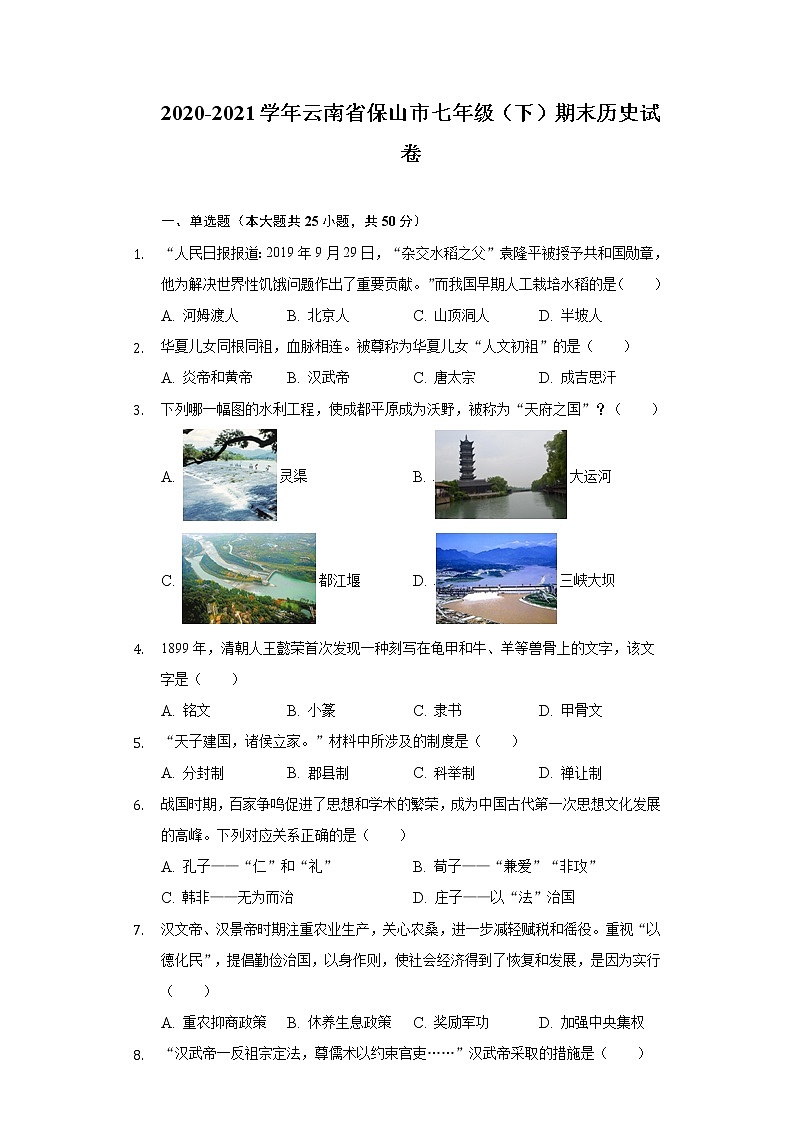 2020-2021学年云南省保山市七年级（下）期末历史试卷

一、单选题（本大题共25小题，共50分）

1. “人民日报报道：2019年9月29日，“杂交水稻之父”袁隆平被授予共和国勋章，他为解决世界性饥饿问题作出了重要贡献。”而我国早期人工栽培水稻的是（　　）

A. 河姆渡人　B. 北京人　C. 山顶洞人　D. 半坡人

2. 华夏儿女同根同祖，血脉相连。被尊称为华夏儿女“人文初祖”的是（　　）

A. 炎帝和黄帝　B. 汉武帝　C. 唐太宗　D. 成吉思汗

3. 下列哪一幅图的水利工程，使成都平原成为沃野，被称为“天府之国”？（　　）

A. 灵渠　B. 大运河

C. 都江堰　D. 三峡大坝

4. 1899年，清朝人王懿荣首次发现一种刻写在龟甲和牛、羊等兽骨上的文字，该文字是（　　）

A. 铭文　B. 小篆　C. 隶书　D. 甲骨文

5. “天子建国，诸侯立家。”材料中所涉及的制度是（　　）

A. 分封制　B. 郡县制　C. 科举制　D. 禅让制

6. 战国时期，百家争鸣促进了思想和学术的繁荣，成为中国古代第一次思想文化发展的高峰。下列对应关系正确的是（　　）

A. 孔子——“仁”和“礼”　B. 荀子——“兼爱”“非攻”

C. 韩非——无为而治　D. 庄子——以“法”治国

7. 汉文帝、汉景帝时期注重农业生产，关心农桑，进一步减轻赋税和徭役。重视“以德化民”，提倡勤俭治国，以身作则，使社会经济得到了恢复和发展，是因为实行（　　）

A. 重农抑商政策　B. 休养生息政策　C. 奖励军功　D. 加强中央集权

8. “汉武帝一反祖宗定法，尊儒术以约束官吏……”汉武帝采取的措施是（　　）